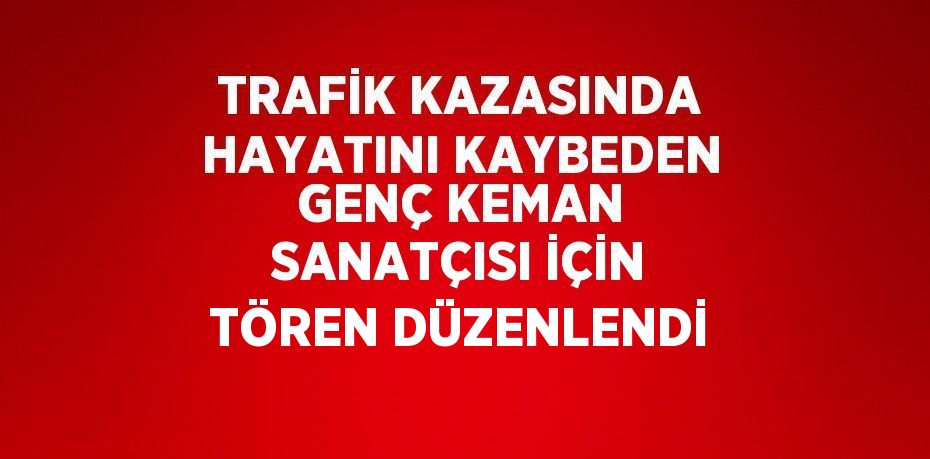 TRAFİK KAZASINDA HAYATINI KAYBEDEN GENÇ KEMAN SANATÇISI İÇİN TÖREN DÜZENLENDİ